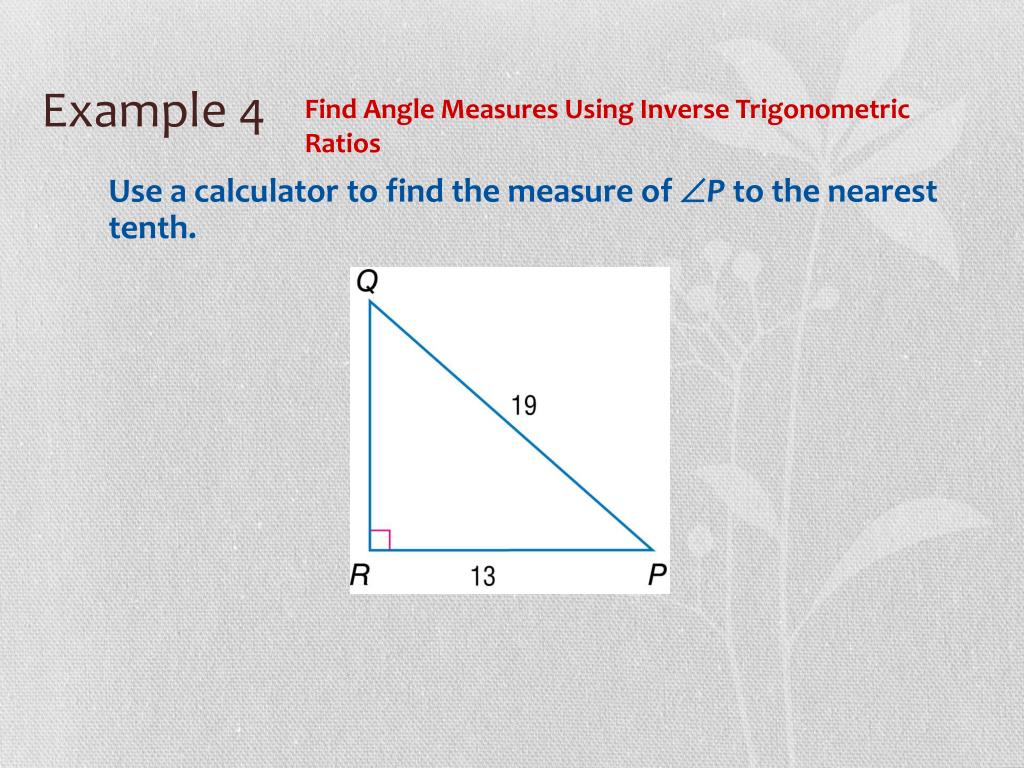 Example 4

Find Angle Measures Using Inverse Trigonometric Ratios

Use a calculator to find the measure of $\angle P$ to the nearest tenth.

Q

19

R

13

P